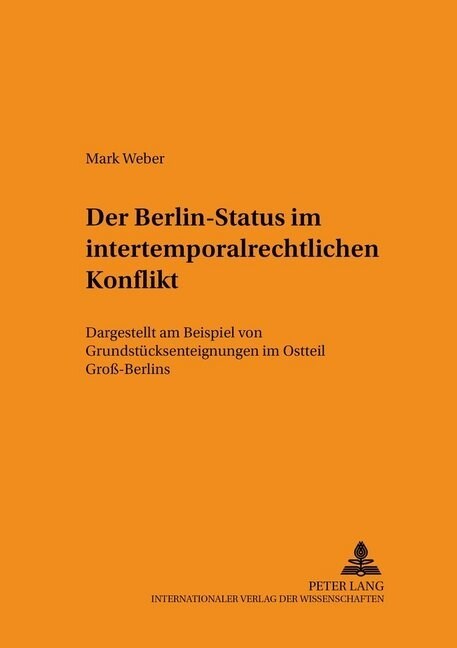 Mark Weber

Der Berlin-Status im intertemporalrechtlichen Konflikt

Dargestellt am Beispiel von Grundstücksenteignungen im Ostteil Groß-Berlins

PETER LANG
INTERNATIONALER VERLAG DER WISSENSCHAFTEN